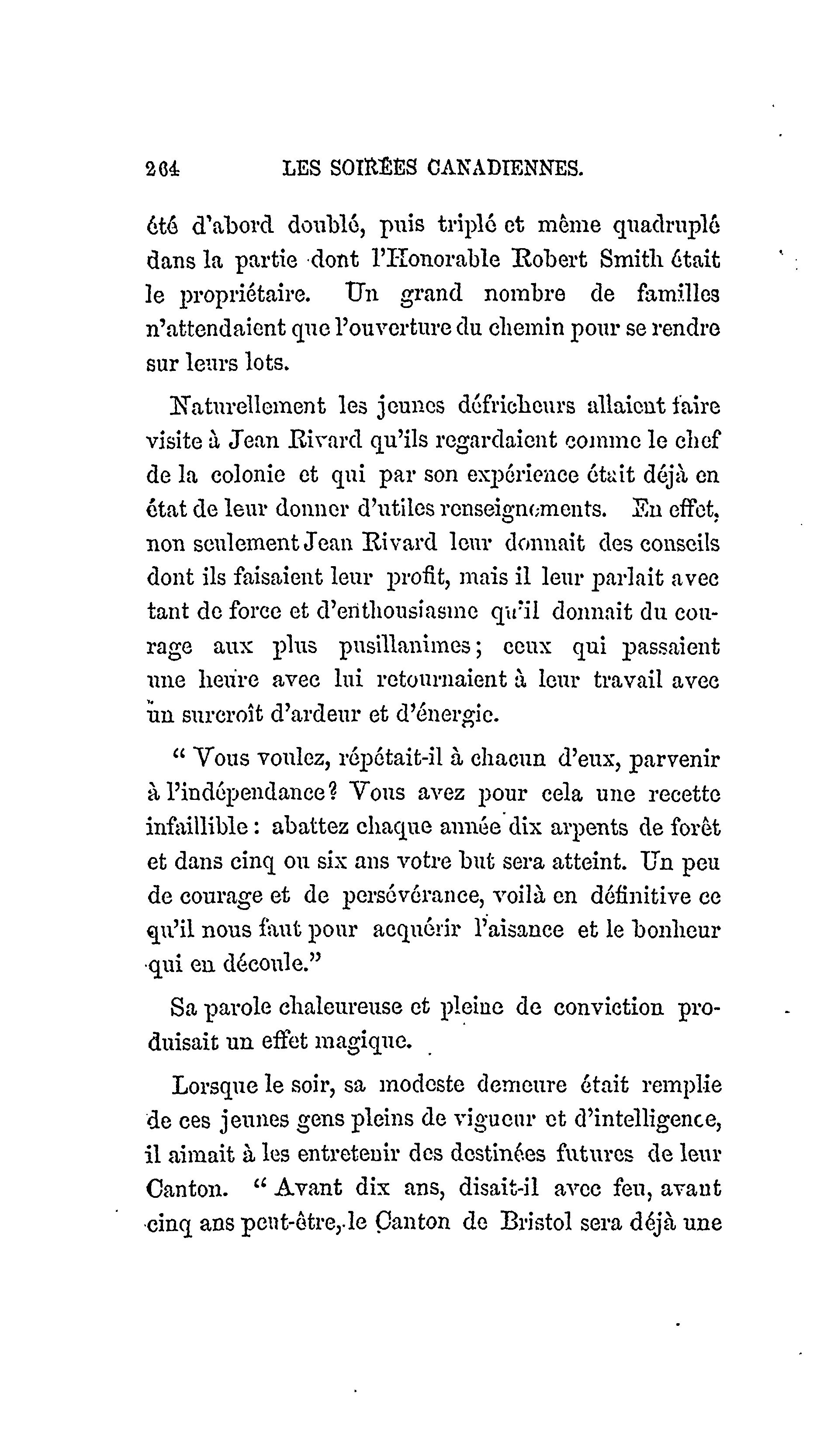 264 LES SOIRÉES CANADIENNES.

été d'abord doublé, puis triplé et même quadruplé dans la partie dont l'Honorable Robert Smith était le propriétaire. Un grand nombre de familles n'attendaient que l'ouverture du chemin pour se rendre sur leurs lots.

Naturellement les jeunes défricheurs allaient faire visite à Jean Rivard qu'ils regardaient comme le chef de la colonie et qui par son expérience était déjà en état de leur donner d'utiles renseignements. En effet, non seulement Jean Rivard leur donnait des conseils dont ils faisaient leur profit, mais il leur parlait avec tant de force et d'enthousiasme qu'il donnait du courage aux plus pusillanimes; ceux qui passaient une heure avec lui retournaient à leur travail avec un surcroît d'ardeur et d'énergie.

" Vous voulez, répétait-il à chacun d'eux, parvenir à l'indépendance? Vous avez pour cela une recette infaillible : abattez chaque année dix arpents de forêt et dans cinq ou six ans votre but sera atteint. Un peu de courage et de persévérance, voilà en définitive ce qu'il nous faut pour acquérir l'aisance et le bonheur qui en découle."

Sa parole chaleureuse et pleine de conviction produisait un effet magique.

Lorsque le soir, sa modeste demeure était remplie de ces jeunes gens pleins de vigueur et d'intelligence, il aimait à les entretenir des destinées futures de leur Canton. " Avant dix ans, disait-il avec feu, avant cinq ans peut-être, le Canton de Bristol sera déjà une